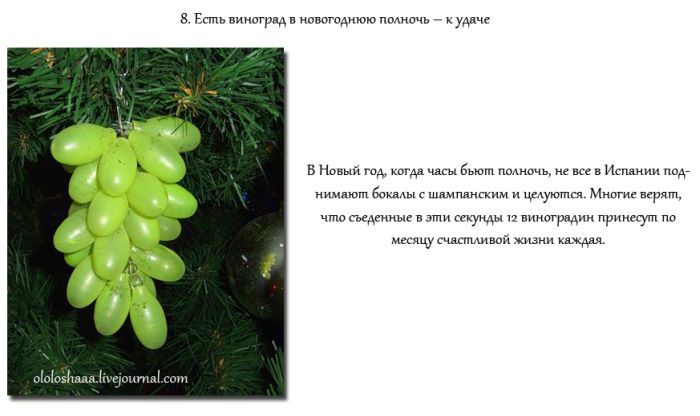 8. Есть виноград в новогоднюю полночь – к удаче

В Новый год, когда часы бьют полночь, не все в Испании поднимают бокалы с шампанским и целуются. Многие верят, что съеденные в эти секунды 12 виноградин принесут по месяцу счастливой жизни каждая.

ololoshaaa.livejournal.com